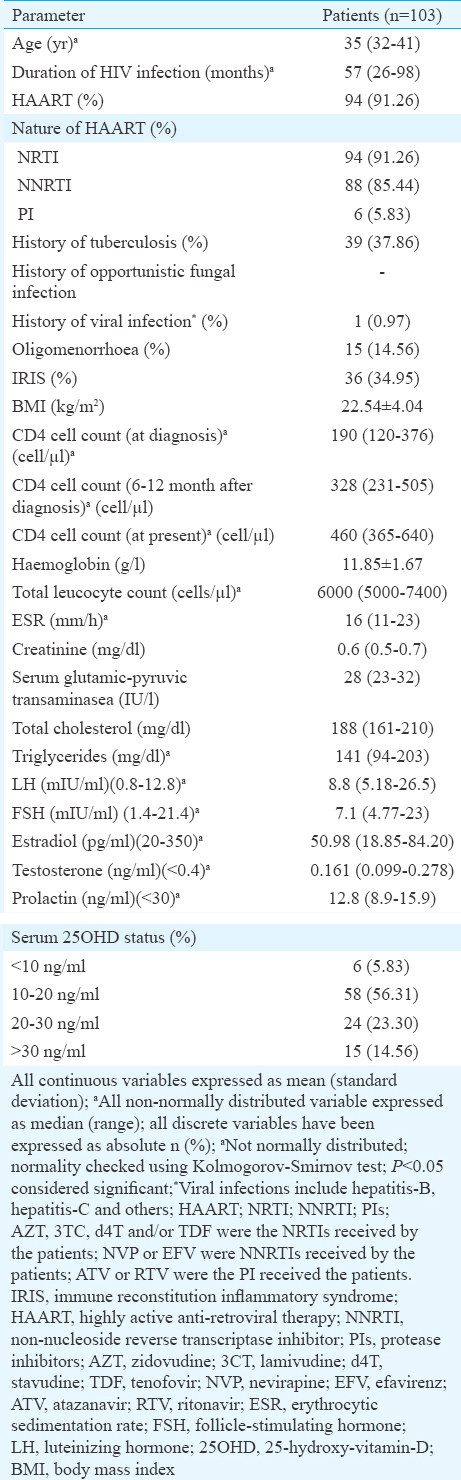 | Parameter | Patients (n=103) |
|---|---|
| Age (yr)$^a$ | 35 (32-41) |
| Duration of HIV infection (months)$^a$ | 57 (26-98) |
| HAART (%) | 94 (91.26) |
| Nature of HAART (%) | |
| NRTI | 94 (91.26) |
| NNRTI | 88 (85.44) |
| PI | 6 (5.83) |
| History of tuberculosis (%) | 39 (37.86) |
| History of opportunistic fungal infection | - |
| History of viral infection$^*$ (%) | 1 (0.97) |
| Oligomenorrhoea (%) | 15 (14.56) |
| IRIS (%) | 36 (34.95) |
| BMI (kg/m$^2$) | 22.54±4.04 |
| CD4 cell count (at diagnosis)$^a$ (cell/µl)$^a$ | 190 (120-376) |
| CD4 cell count (6-12 month after diagnosis)$^a$ (cell/µl) | 328 (231-505) |
| CD4 cell count (at present)$^a$ (cell/µl) | 460 (365-640) |
| Haemoglobin (g/l) | 11.85±1.67 |
| Total leucocyte count (cells/µl)$^a$ | 6000 (5000-7400) |
| ESR (mm/h)$^a$ | 16 (11-23) |
| Creatinine (mg/dl) | 0.6 (0.5-0.7) |
| Serum glutamic-pyruvic transaminasea (IU/l) | 28 (23-32) |
| Total cholesterol (mg/dl) | 188 (161-210) |
| Triglycerides (mg/dl)$^a$ | 141 (94-203) |
| LH (mIU/ml)(0.8-12.8)$^a$ | 8.8 (5.18-26.5) |
| FSH (mIU/ml) (1.4-21.4)$^a$ | 7.1 (4.77-23) |
| Estradiol (pg/ml)(20-350)$^a$ | 50.98 (18.85-84.20) |
| Testosterone (ng/ml)(<0.4)$^a$ | 0.161 (0.099-0.278) |
| Prolactin (ng/ml)(<30)$^a$ | 12.8 (8.9-15.9) |
| Serum 25OHD status (%) | |
| <10 ng/ml | 6 (5.83) |
| 10-20 ng/ml | 58 (56.31) |
| 20-30 ng/ml | 24 (23.30) |
| >30 ng/ml | 15 (14.56) |

All continuous variables expressed as mean (standard deviation); $^a$All non-normally distributed variable expressed as median (range); all discrete variables have been expressed as absolute n (%); $^a$Not normally distributed; normality checked using Kolmogorov-Smirnov test; $P$<0.05 considered significant;$^*$Viral infections include hepatitis-B, hepatitis-C and others; HAART; NRTI; NNRTI; PIs; AZT, 3TC, d4T and/or TDF were the NRTIs received by the patients; NVP or EFV were NNRTIs received by the patients; ATV or RTV were the PI received the patients. IRIS, immune reconstitution inflammatory syndrome; HAART, highly active anti-retroviral therapy; NNRTI, non-nucleoside reverse transcriptase inhibitor; PIs, protease inhibitors; AZT, zidovudine; 3CT, lamivudine; d4T, stavudine; TDF, tenofovir; NVP, nevirapine; EFV, efavirenz; ATV, atazanavir; RTV, ritonavir; ESR, erythrocytic sedimentation rate; FSH, follicle-stimulating hormone; LH, luteinizing hormone; 25OHD, 25-hydroxy-vitamin-D; BMI, body mass index